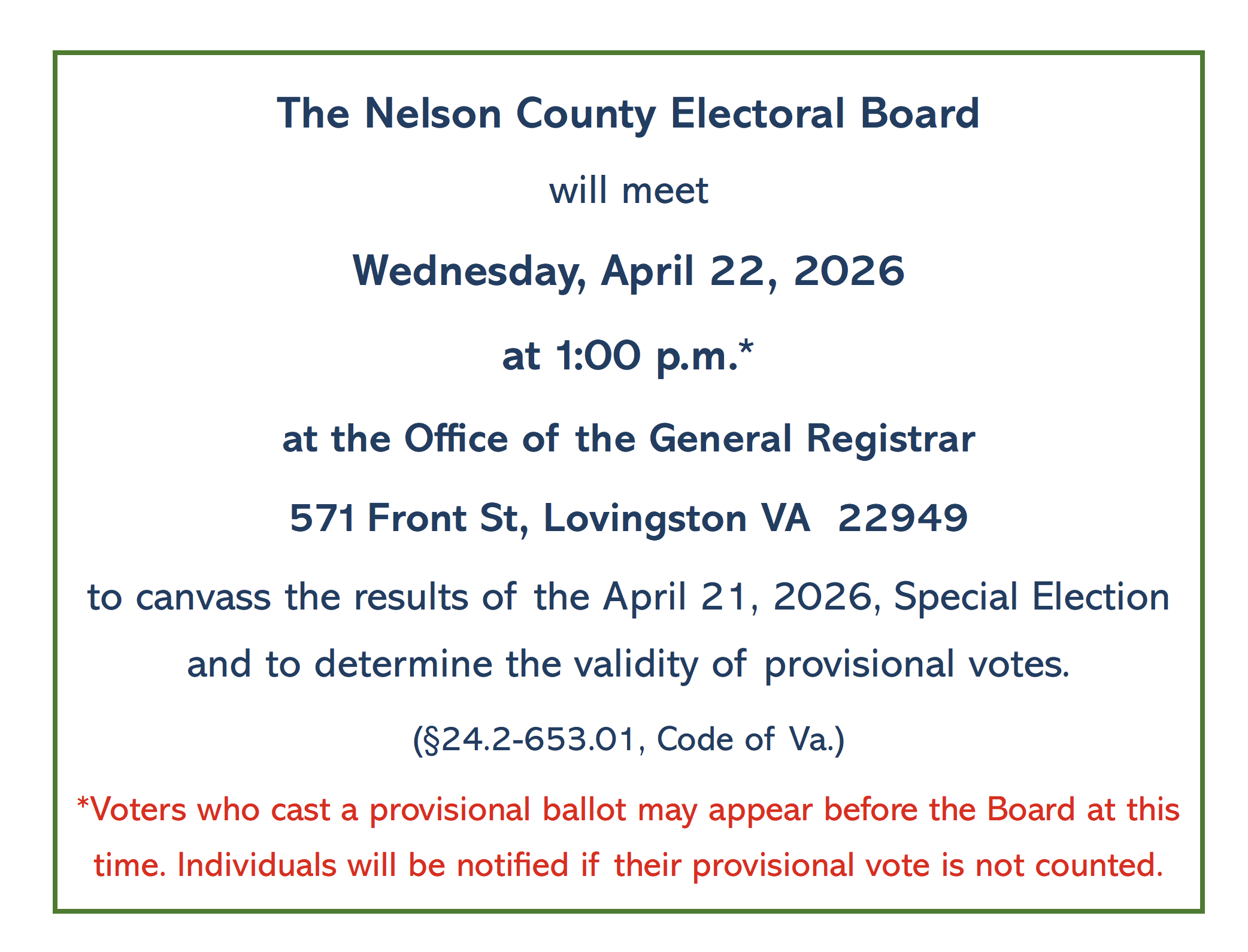 The Nelson County Electoral Board

will meet

Wednesday, April 22, 2026

at 1:00 p.m.*

at the Office of the General Registrar

571 Front St, Lovingston VA 22949

to canvass the results of the April 21, 2026, Special Election and to determine the validity of provisional votes.

(§24.2-653.01, Code of Va.)

*Voters who cast a provisional ballot may appear before the Board at this time. Individuals will be notified if their provisional vote is not counted.